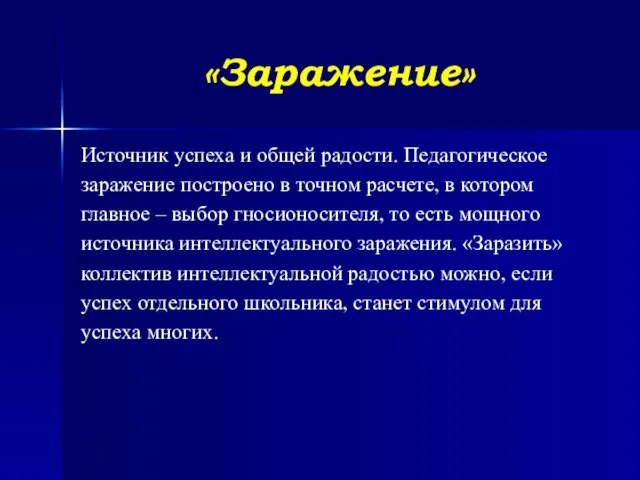 «Заражение»

Источник успеха и общей радости. Педагогическое заражение построено в точном расчете, в котором главное – выбор гносионосителя, то есть мощного источника интеллектуального заражения. «Заразить» коллектив интеллектуальной радостью можно, если успех отдельного школьника, станет стимулом для успеха многих.